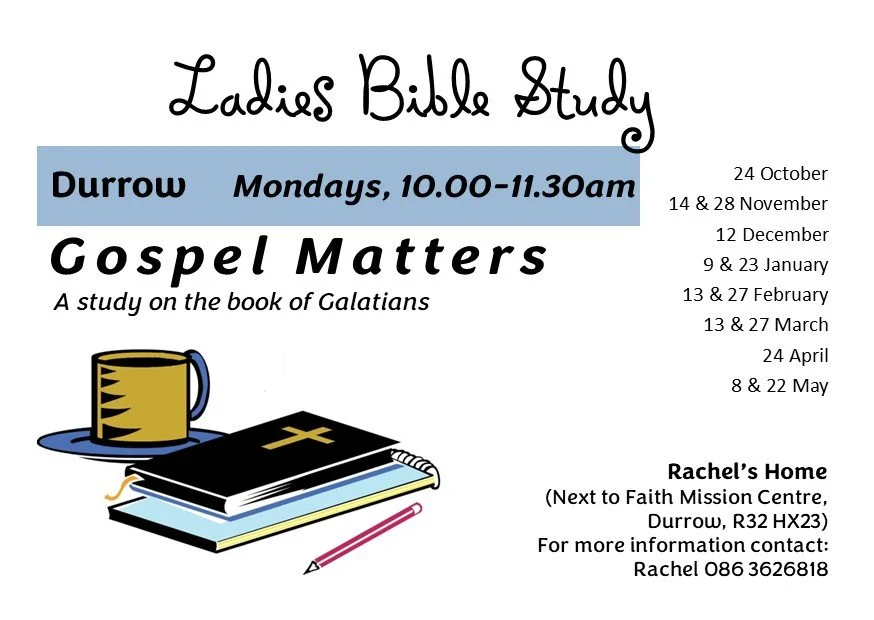 Ladies Bible Study

Durrow Mondays, 10.00-11.30am

Gospel Matters

A study on the book of Galatians

24 October
14 & 28 November
12 December
9 & 23 January
13 & 27 February
13 & 27 March
24 April
8 & 22 May

Rachel's Home
(Next to Faith Mission Centre,
Durrow, R32 HX23)
For more information contact:
Rachel 086 3626818